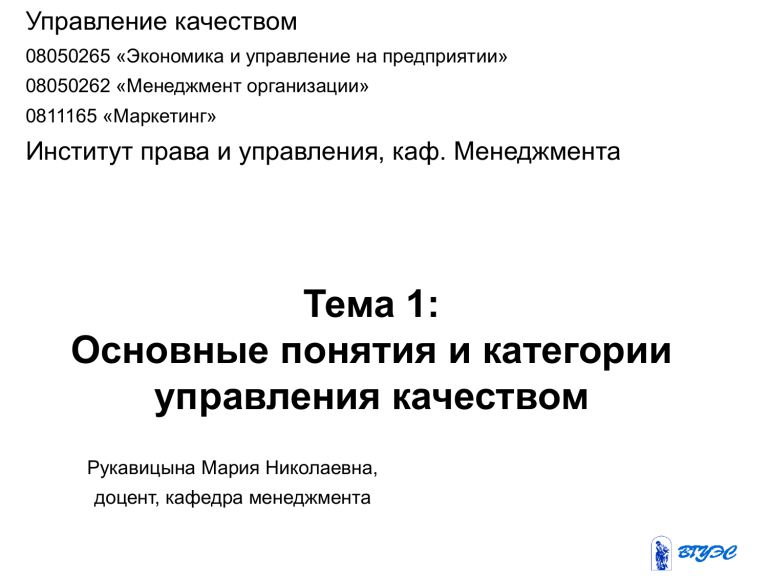 Управление качеством

08050265 «Экономика и управление на предприятии»

08050262 «Менеджмент организации»

0811165 «Маркетинг»

Институт права и управления, каф. Менеджмента

Тема 1:
Основные понятия и категории управления качеством

Рукавицына Мария Николаевна,
доцент, кафедра менеджмента

ВГУЭС